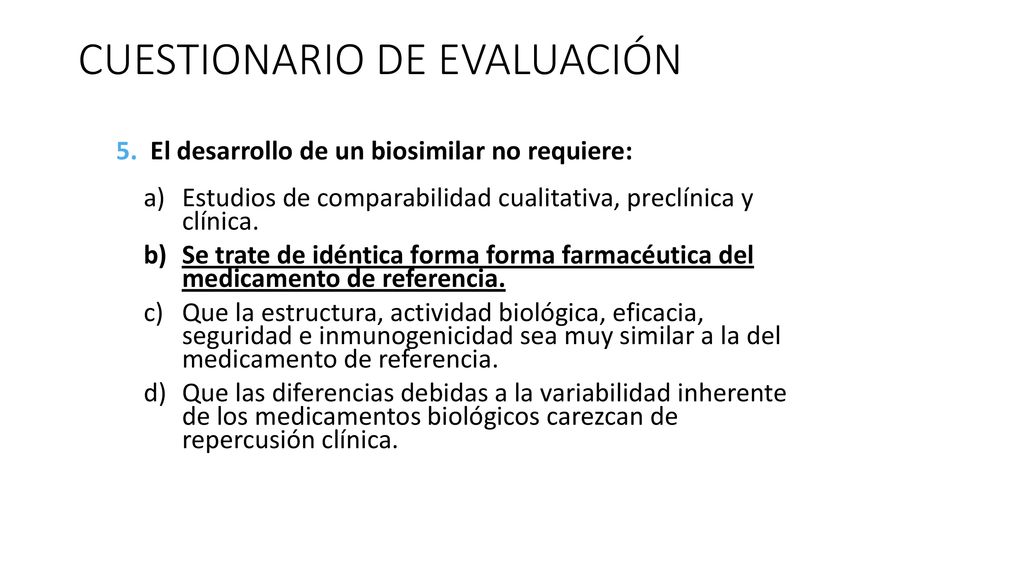 CUESTIONARIO DE EVALUACIÓN

5. El desarrollo de un biosimilar no requiere:

a) Estudios de comparabilidad cualitativa, preclínica y clínica.
b) Se trate de idéntica forma forma farmacéutica del medicamento de referencia.
c) Que la estructura, actividad biológica, eficacia, seguridad e inmunogenicidad sea muy similar a la del medicamento de referencia.
d) Que las diferencias debidas a la variabilidad inherente de los medicamentos biológicos carezcan de repercusión clínica.